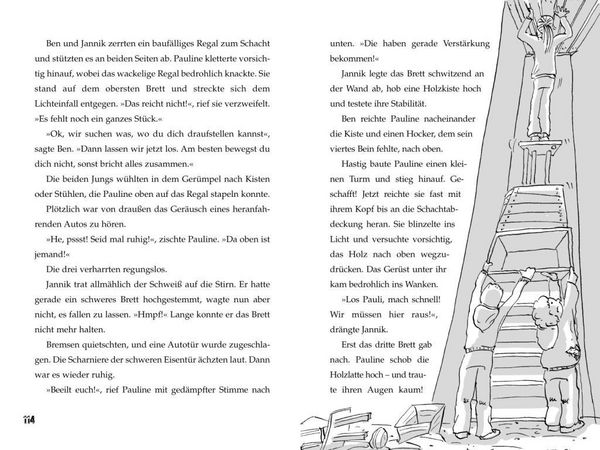 Ben und Jannik zerrten ein baufälliges Regal zum Schacht und stützten es an beiden Seiten ab. Pauline kletterte vorsichtig hinauf, wobei das wackelige Regal bedrohlich knackte. Sie stand auf dem obersten Brett und streckte sich dem Lichteinfall entgegen. »Das reicht nicht!«, rief sie verzweifelt. »Es fehlt noch ein ganzes Stück.«

»Ok, wir suchen was, wo du dich draufstellen kannst«, sagte Ben. »Dann lassen wir jetzt los. Am besten bewegst du dich nicht, sonst bricht alles zusammen.«

Die beiden Jungs wühlten in dem Gerümpel nach Kisten oder Stühlen, die Pauline oben auf das Regal stapeln konnte.

Plötzlich war von draußen das Geräusch eines heranfahrenden Autos zu hören.

»He, pssst! Seid mal ruhig!«, zischte Pauline. »Da oben ist jemand!«

Die drei verharrten regungslos.

Jannik trat allmählich der Schweiß auf die Stirn. Er hatte gerade ein schweres Brett hochgestemmt, wagte nun aber nicht, es fallen zu lassen. »Hmpf!« Lange konnte er das Brett nicht mehr halten.

Bremsen quietschten, und eine Autotür wurde zugeschlagen. Die Scharniere der schweren Eisentür ächzten laut. Dann war es wieder ruhig.

»Beeilt euch!«, rief Pauline mit gedämpfter Stimme nach

114

unten. »Die haben gerade Verstärkung bekommen!«

Jannik legte das Brett schwitzend an der Wand ab, hob eine Holzkiste hoch und testete ihre Stabilität.

Ben reichte Pauline nacheinander die Kiste und einen Hocker, dem sein viertes Bein fehlte, nach oben.

Hastig baute Pauline einen kleinen Turm und stieg hinauf. Geschafft! Jetzt reichte sie fast mit ihrem Kopf bis an die Schachtabdeckung heran. Sie blinzelte ins Licht und versuchte vorsichtig, das Holz nach oben wegzudrücken. Das Gerüst unter ihr kam bedrohlich ins Wanken.

»Los Pauli, mach schnell! Wir müssen hier raus!«, drängte Jannik.

Erst das dritte Brett gab nach. Pauline schob die Holzlatte hoch – und traute ihren Augen kaum!